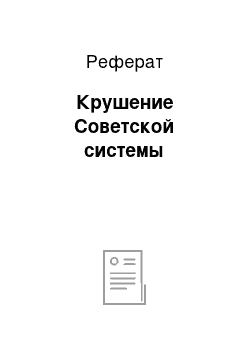 Реферат

Крушение Советской системы